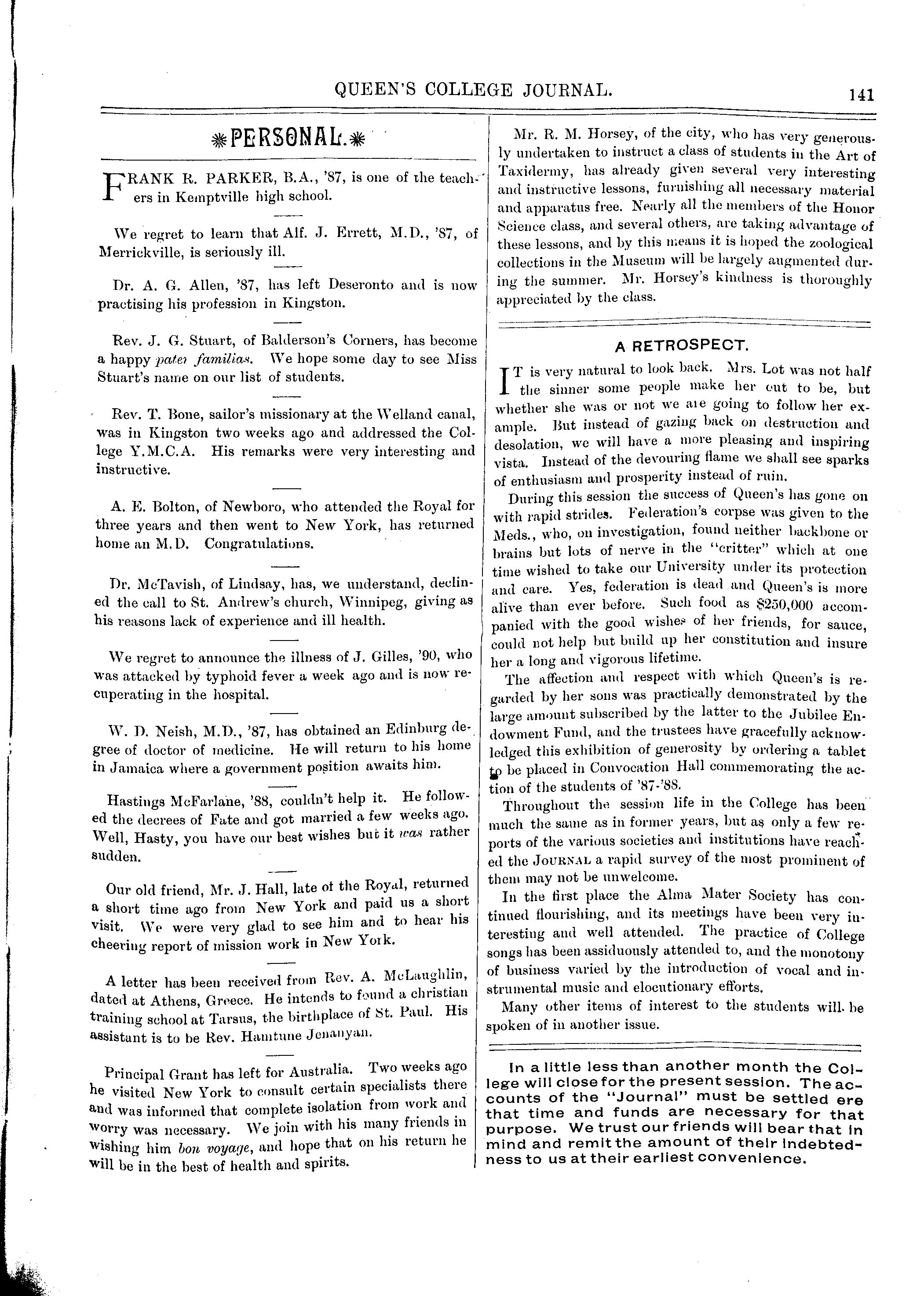 QUEEN'S COLLEGE JOURNAL. 141

PERSONAL.

FRANK R. PARKER, B.A., '87, is one of the teachers in Kemptville high school.

We regret to learn that Alf. J. Errett, M.D., '87, of Merrickville, is seriously ill.

Dr. A. G. Allen, '87, has left Deseronto and is now practising his profession in Kingston.

Rev. J. G. Stuart, of Balderson's Corners, has become a happy pater familias. We hope some day to see Miss Stuart's name on our list of students.

Rev. T. Bone, sailor's missionary at the Welland canal, was in Kingston two weeks ago and addressed the College Y.M.C.A. His remarks were very interesting and instructive.

A. E. Bolton, of Newboro, who attended the Royal for three years and then went to New York, has returned home an M.D. Congratulations.

Dr. McTavish, of Lindsay, has, we understand, declined the call to St. Andrew's church, Winnipeg, giving as his reasons lack of experience and ill health.

We regret to announce the illness of J. Gilles, '90, who was attacked by typhoid fever a week ago and is now recuperating in the hospital.

W. D. Neish, M.D., '87, has obtained an Edinburg degree of doctor of medicine. He will return to his home in Jamaica where a government position awaits him.

Hastings McFarlane, '88, couldn't help it. He followed the decrees of Fate and got married a few weeks ago. Well, Hasty, you have our best wishes but it was rather sudden.

Our old friend, Mr. J. Hall, late of the Royal, returned a short time ago from New York and paid us a short visit. We were very glad to see him and to hear his cheering report of mission work in New York.

A letter has been received from Rev. A. McLaughlin, dated at Athens, Greece. He intends to found a christian training school at Tarsus, the birthplace of St. Paul. His assistant is to be Rev. Hamtune Jenanyan.

Principal Grant has left for Australia. Two weeks ago he visited New York to consult certain specialists there and was informed that complete isolation from work and worry was necessary. We join with his many friends in wishing him bon voyage, and hope that on his return he will be in the best of health and spirits.

Mr. R. M. Horsey, of the city, who has very generously undertaken to instruct a class of students in the Art of Taxidermy, has already given several very interesting and instructive lessons, furnishing all necessary material and apparatus free. Nearly all the members of the Honor Science class, and several others, are taking advantage of these lessons, and by this means it is hoped the zoological collections in the Museum will be largely augmented during the summer. Mr. Horsey's kindness is thoroughly appreciated by the class.

A RETROSPECT.

IT is very natural to look back. Mrs. Lot was not half the sinner some people make her out to be, but whether she was or not we are going to follow her example. But instead of gazing back on destruction and desolation, we will have a more pleasing and inspiring vista. Instead of the devouring flame we shall see sparks of enthusiasm and prosperity instead of ruin.

During this session the success of Queen's has gone on with rapid strides. Federation's corpse was given to the Meds., who, on investigation, found neither backbone or brains but lots of nerve in the "critter" which at one time wished to take our University under its protection and care. Yes, federation is dead and Queen's is more alive than ever before. Such food as $250,000 accompanied with the good wishes of her friends, for sauce, could not help but build up her constitution and insure her a long and vigorous lifetime.

The affection and respect with which Queen's is regarded by her sons was practically demonstrated by the large amount subscribed by the latter to the Jubilee Endowment Fund, and the trustees have gracefully acknowledged this exhibition of generosity by ordering a tablet to be placed in Convocation Hall commemorating the action of the students of '87-'88.

Throughout the session life in the College has been much the same as in former years, but as only a few reports of the various societies and institutions have reached the JOURNAL a rapid survey of the most prominent of them may not be unwelcome.

In the first place the Alma Mater Society has continued flourishing, and its meetings have been very interesting and well attended. The practice of College songs has been assiduously attended to, and the monotony of business varied by the introduction of vocal and instrumental music and elocutionary efforts.

Many other items of interest to the students will be spoken of in another issue.

In a little less than another month the College will close for the present session. The accounts of the "Journal" must be settled ere that time and funds are necessary for that purpose. We trust our friends will bear that in mind and remit the amount of their indebtedness to us at their earliest convenience.